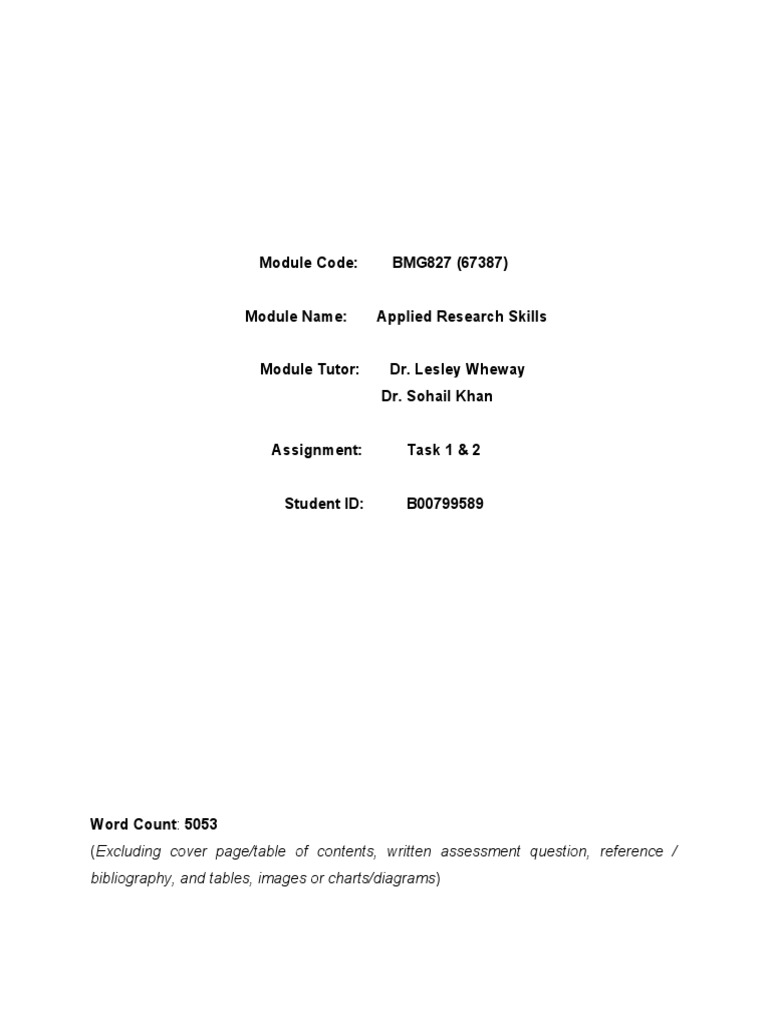 Module Code: BMG827 (67387)

Module Name: Applied Research Skills

Module Tutor: Dr. Lesley Wheway
Dr. Sohail Khan

Assignment: Task 1 & 2

Student ID: B00799589

Word Count: 5053
(Excluding cover page/table of contents, written assessment question, reference / bibliography, and tables, images or charts/diagrams)